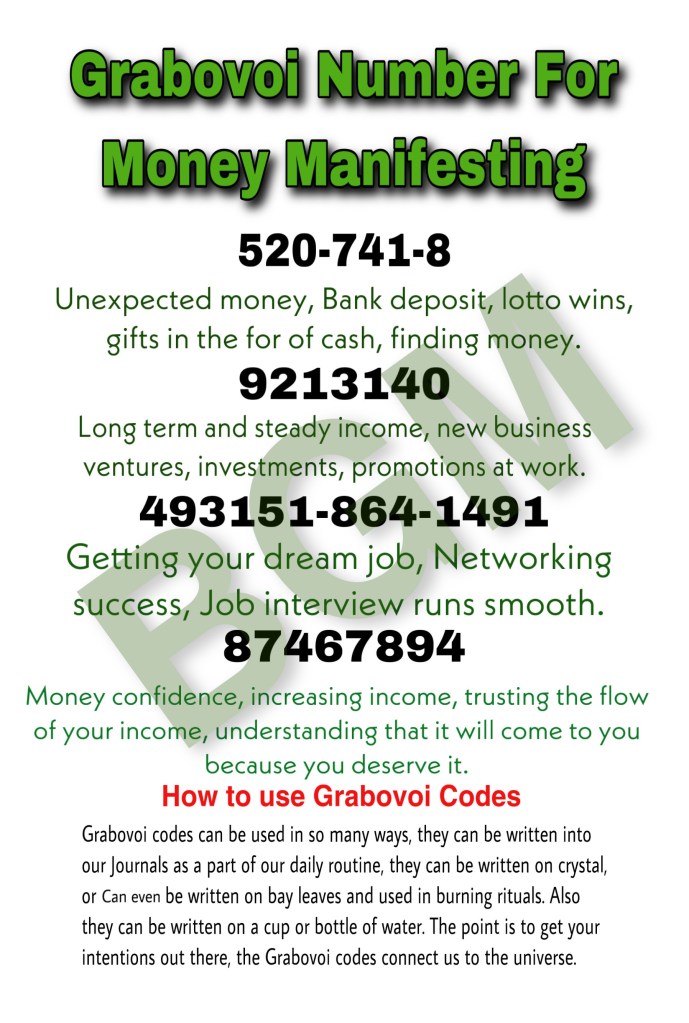 Grabovoi Number For Money Manifesting

520-741-8

Unexpected money, Bank deposit, lotto wins, gifts in the for of cash, finding money.

9213140

Long term and steady income, new business ventures, investments, promotions at work.

493151-864-1491

Getting your dream job, Networking success, Job interview runs smooth.

87467894

Money confidence, increasing income, trusting the flow of your income, understanding that it will come to you because you deserve it.

How to use Grabovoi Codes

Grabovoi codes can be used in so many ways, they can be written into our Journals as a part of our daily routine, they can be written on crystal, or Can even be written on bay leaves and used in burning rituals. Also they can be written on a cup or bottle of water. The point is to get your intentions out there, the Grabovoi codes connect us to the universe.

BGM